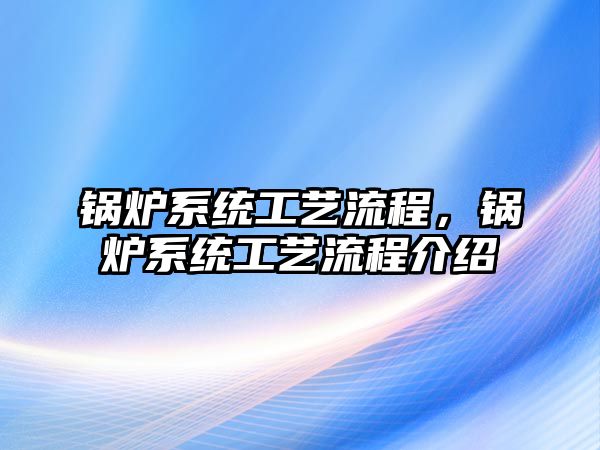 锅炉系统工艺流程，锅炉系统工艺流程介绍